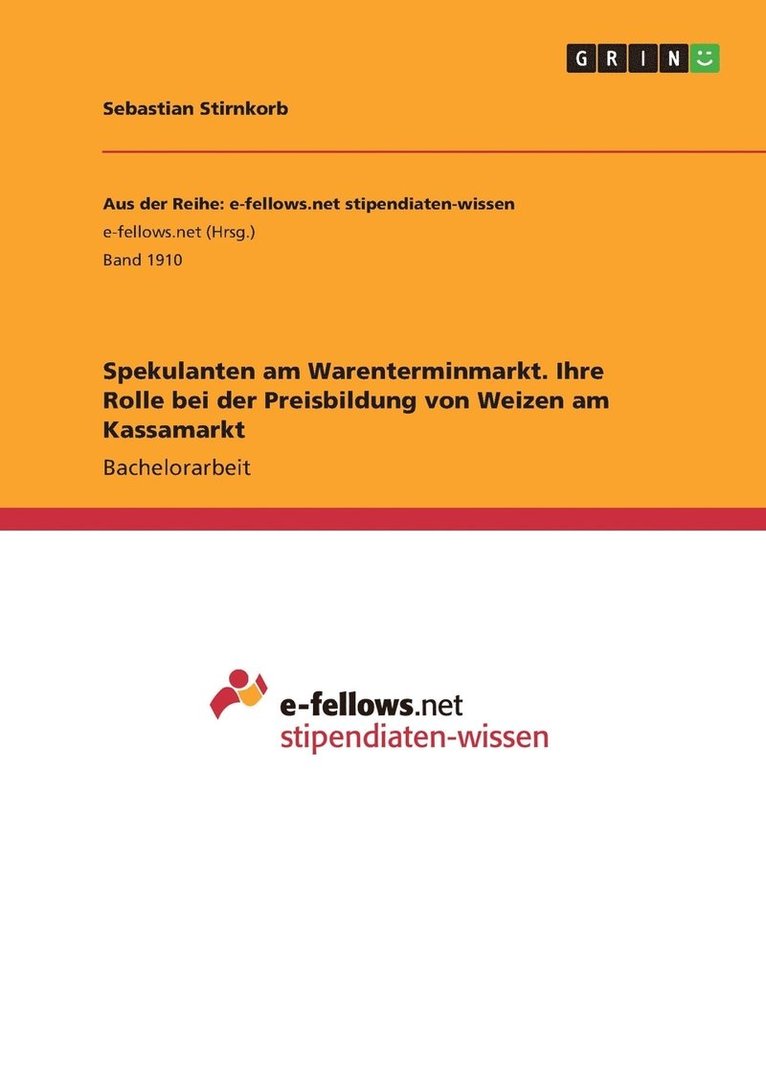 GRIN

Sebastian Stirnkorb

Aus der Reihe: e-fellows.net stipendiaten-wissen
e-fellows.net (Hrsg.)
Band 1910

Spekulanten am Warenterminmarkt. Ihre Rolle bei der Preisbildung von Weizen am Kassamarkt

Bachelorarbeit

e-fellows.net
stipendiaten-wissen